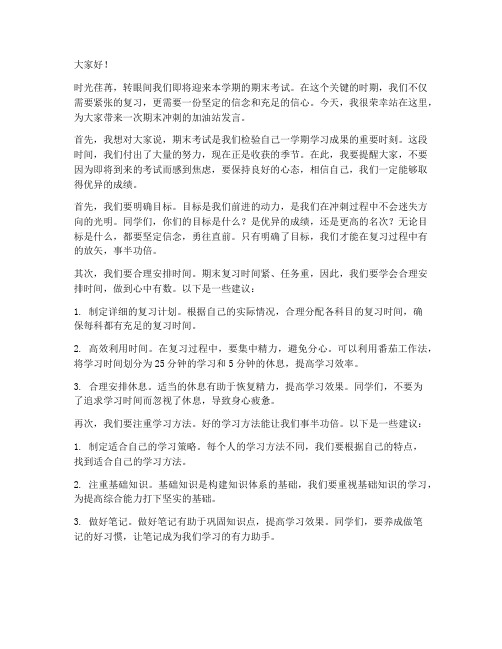 大家好！

时光荏苒，转眼间我们即将迎来本学期的期末考试。在这个关键的时期，我们不仅需要紧张的复习，更需要一份坚定的信念和充足的信心。今天，我很荣幸站在这里，为大家带来一次期末冲刺的加油站发言。

首先，我想对大家说，期末考试是我们检验自己一学期学习成果的重要时刻。这段时间，我们付出了大量的努力，现在正是收获的季节。在此，我要提醒大家，不要因为即将到来的考试而感到焦虑，要保持良好的心态，相信自己，我们一定能够取得优异的成绩。

首先，我们要明确目标。目标是我们前进的动力，是我们在冲刺过程中不会迷失方向的光明。同学们，你们的目标是什么？是优异的成绩，还是更高的名次？无论目标是什么，都要坚定信念，勇往直前。只有明确了目标，我们才能在复习过程中有的放矢，事半功倍。

其次，我们要合理安排时间。期末复习时间紧、任务重，因此，我们要学会合理安排时间，做到心中有数。以下是一些建议：

1. 制定详细的复习计划。根据自己的实际情况，合理分配各科目的复习时间，确保每科都有充足的复习时间。

2. 高效利用时间。在复习过程中，要集中精力，避免分心。可以利用番茄工作法，将学习时间划分为25分钟的学习和5分钟的休息，提高学习效率。

3. 合理安排休息。适当的休息有助于恢复精力，提高学习效果。同学们，不要为了追求学习时间而忽视了休息，导致身心疲惫。

再次，我们要注重学习方法。好的学习方法能让我们事半功倍。以下是一些建议：

1. 制定适合自己的学习策略。每个人的学习方法不同，我们要根据自己的特点，找到适合自己的学习方法。

2. 注重基础知识。基础知识是构建知识体系的基础，我们要重视基础知识的学习，为提高综合能力打下坚实的基础。

3. 做好笔记。做好笔记有助于巩固知识点，提高学习效果。同学们，要养成做笔记的好习惯，让笔记成为我们学习的有力助手。